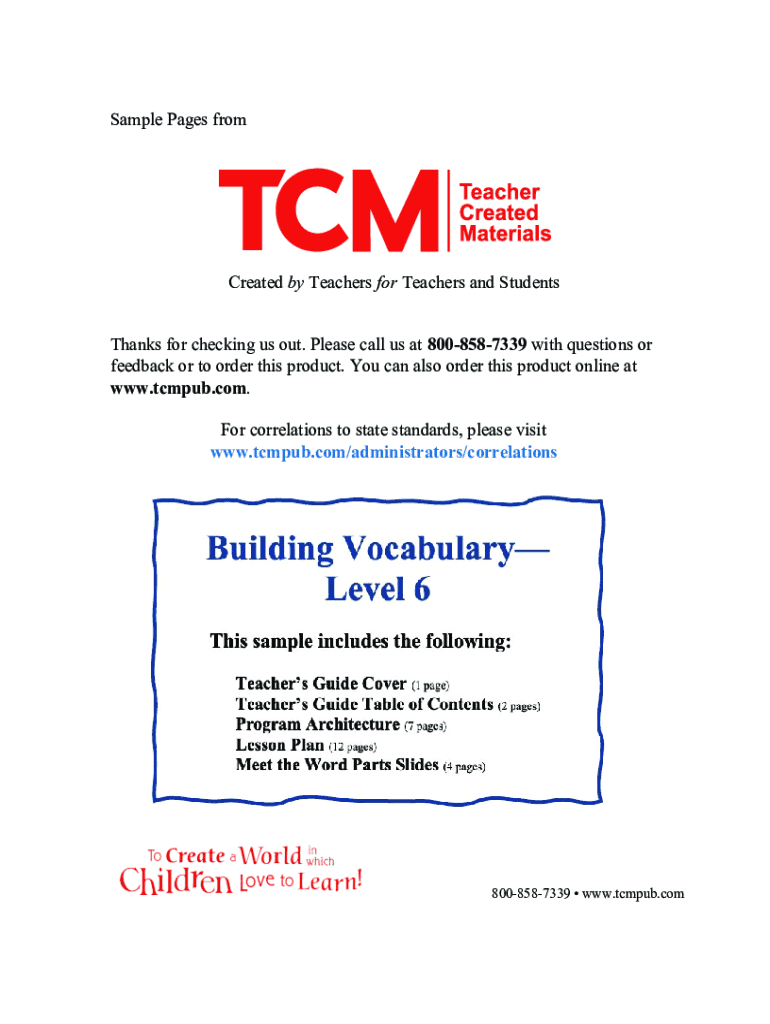 Sample Pages from

TCM Teacher Created Materials

Created by Teachers for Teachers and Students

Thanks for checking us out. Please call us at 800-858-7339 with questions or feedback or to order this product. You can also order this product online at www.tcmpub.com.

For correlations to state standards, please visit
www.tcmpub.com/administrators/correlations

Building Vocabulary—
Level 6

This sample includes the following:

Teacher's Guide Cover (1 page)
Teacher's Guide Table of Contents (2 pages)
Program Architecture (7 pages)
Lesson Plan (12 pages)
Meet the Word Parts Slides (4 pages)

To Create a World in which Children Love to Learn!

800-858-7339 • www.tcmpub.com